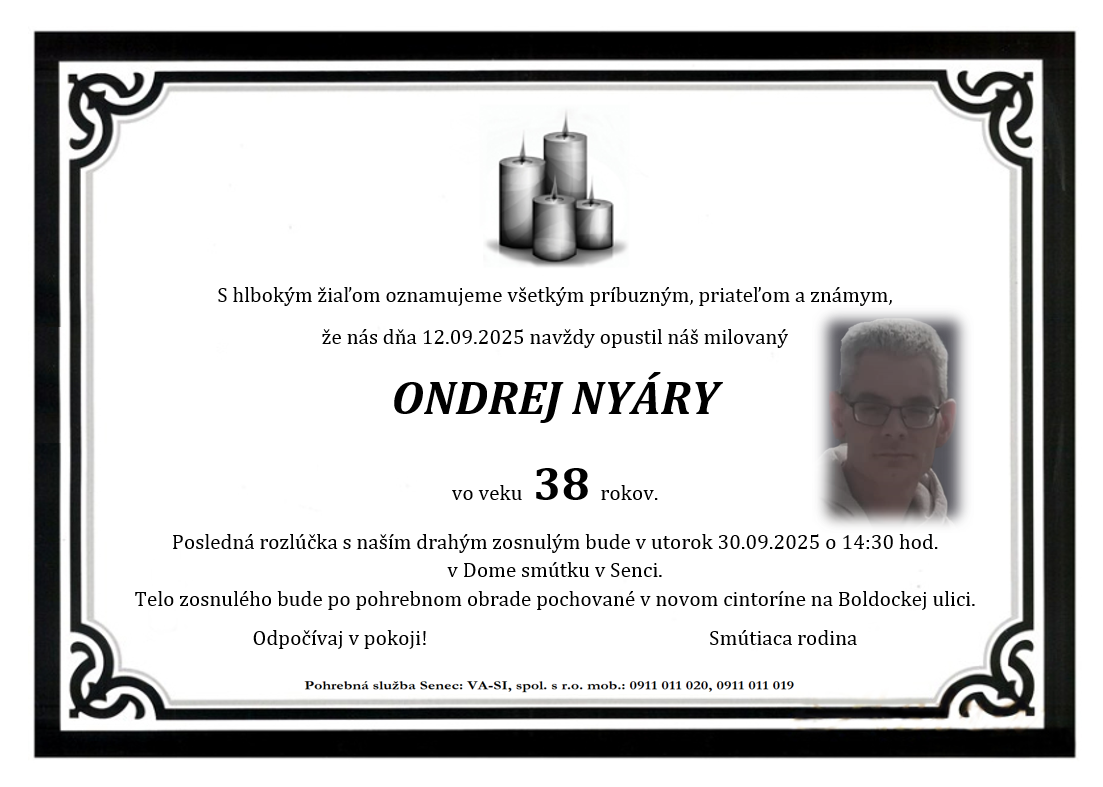 S hlbokým žiaľom oznamujeme všetkým príbuzným, priateľom a známym,

že nás dňa 12.09.2025 navždy opustil náš milovaný

ONDREJ NYÁRY

vo veku 38 rokov.

Posledná rozlúčka s naším drahým zosnulým bude v utorok 30.09.2025 o 14:30 hod.
v Dome smútku v Senci.
Telo zosnulého bude po pohrebnom obrade pochované v novom cintoríne na Boldockej ulici.

Odpočívaj v pokoji!

Smútiaca rodina

Pohrebná služba Senec: VA-SI, spol. s r.o. mob.: 0911 011 020, 0911 011 019